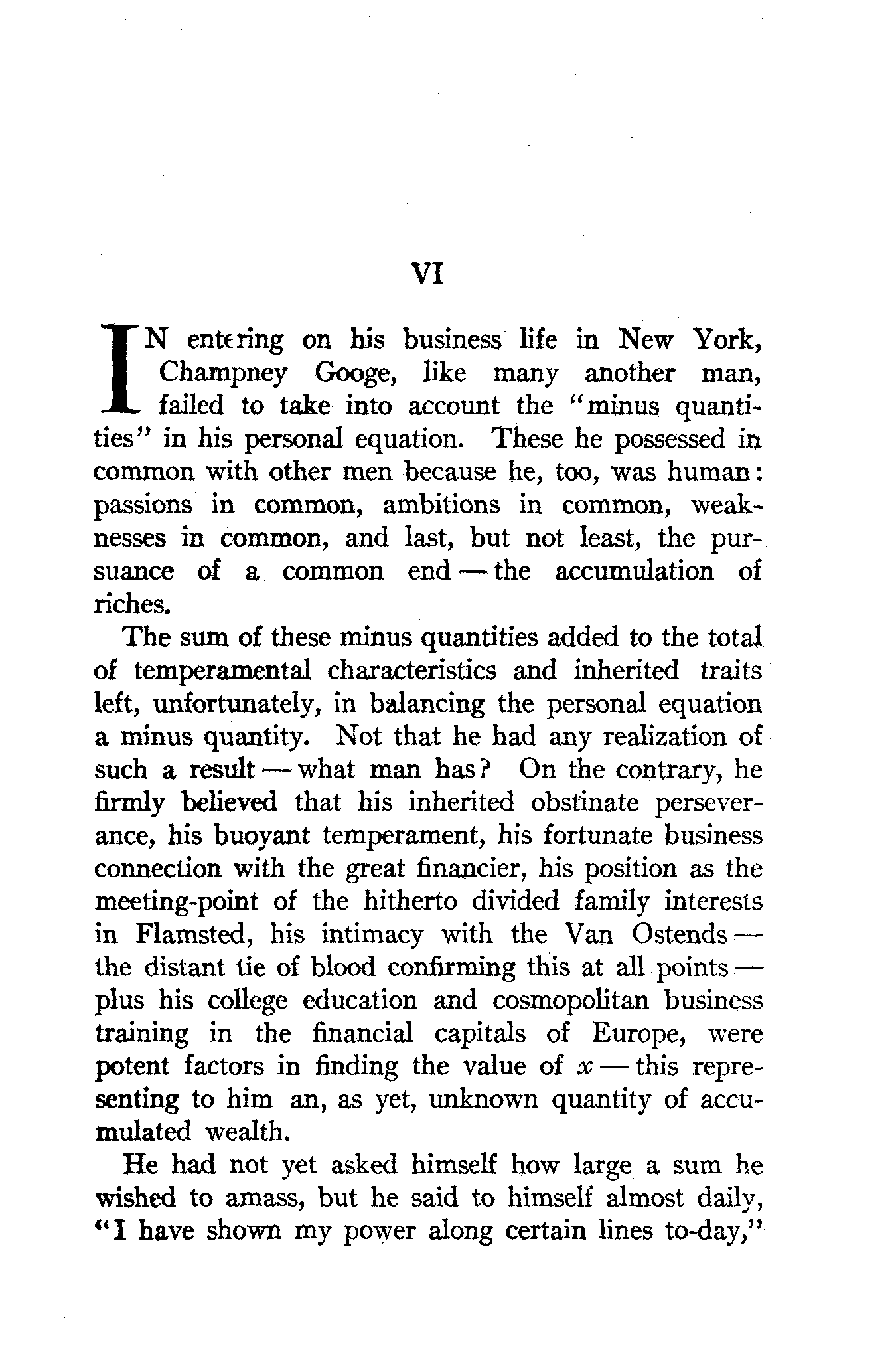 VI

IN entering on his business life in New York, Champney Googe, like many another man, failed to take into account the "minus quantities" in his personal equation. These he possessed in common with other men because he, too, was human: passions in common, ambitions in common, weaknesses in common, and last, but not least, the pursuance of a common end — the accumulation of riches.

The sum of these minus quantities added to the total of temperamental characteristics and inherited traits left, unfortunately, in balancing the personal equation a minus quantity. Not that he had any realization of such a result — what man has? On the contrary, he firmly believed that his inherited obstinate perseverance, his buoyant temperament, his fortunate business connection with the great financier, his position as the meeting-point of the hitherto divided family interests in Flamsted, his intimacy with the Van Ostends — the distant tie of blood confirming this at all points — plus his college education and cosmopolitan business training in the financial capitals of Europe, were potent factors in finding the value of $x$ — this representing to him an, as yet, unknown quantity of accumulated wealth.

He had not yet asked himself how large a sum he wished to amass, but he said to himself almost daily, "I have shown my power along certain lines to-day,"